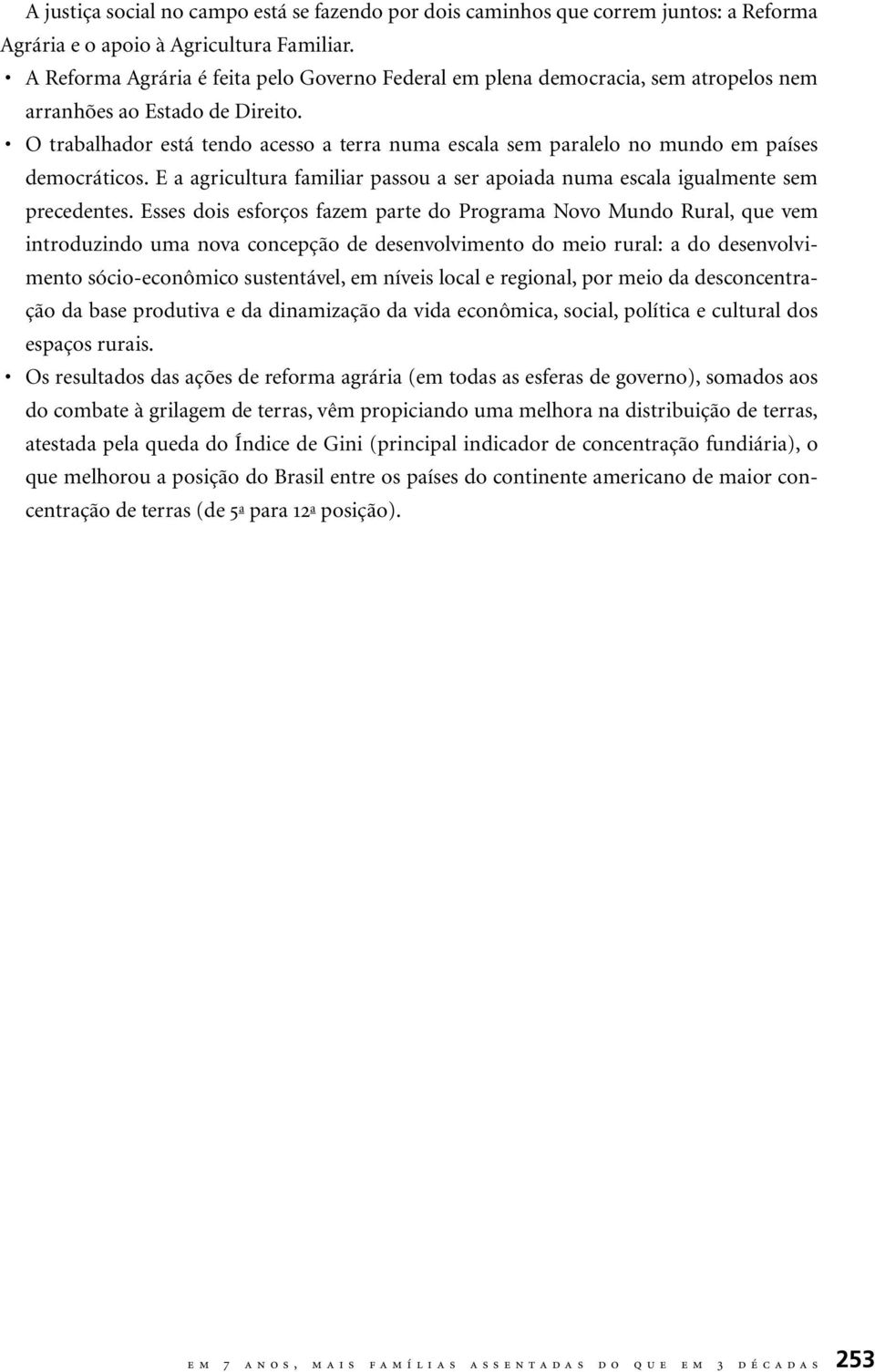 A justiça social no campo está se fazendo por dois caminhos que correm juntos: a Reforma Agrária e o apoio à Agricultura Familiar.

• A Reforma Agrária é feita pelo Governo Federal em plena democracia, sem atropelos nem arranhões ao Estado de Direito.

• O trabalhador está tendo acesso a terra numa escala sem paralelo no mundo em países democráticos. E a agricultura familiar passou a ser apoiada numa escala igualmente sem precedentes. Esses dois esforços fazem parte do Programa Novo Mundo Rural, que vem introduzindo uma nova concepção de desenvolvimento do meio rural: a do desenvolvimento sócio-econômico sustentável, em níveis local e regional, por meio da desconcentração da base produtiva e da dinamização da vida econômica, social, política e cultural dos espaços rurais.

• Os resultados das ações de reforma agrária (em todas as esferas de governo), somados aos do combate à grilagem de terras, vêm propiciando uma melhora na distribuição de terras, atestada pela queda do Índice de Gini (principal indicador de concentração fundiária), o que melhorou a posição do Brasil entre os países do continente americano de maior concentração de terras (de 5ª para 12ª posição).

em 7 anos, mais famílias assentadas do que em 3 décadas 253